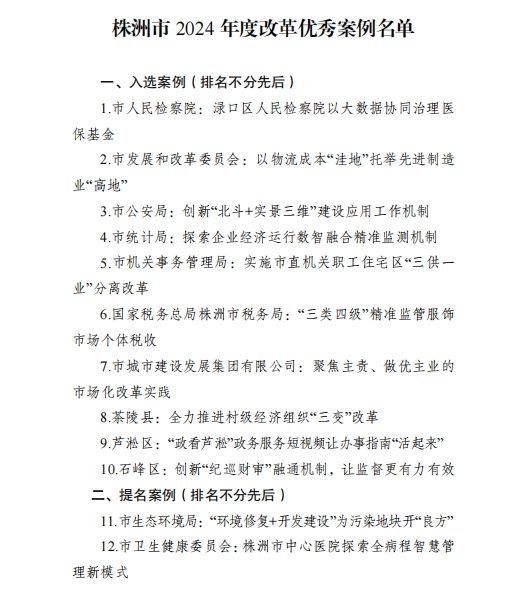 株洲市 2024 年度改革优秀案例名单

一、入选案例（排名不分先后）

1.市人民检察院：渌口区人民检察院以大数据协同治理医保基金

2.市发展和改革委员会：以物流成本“洼地”托举先进制造业“高地”

3.市公安局：创新“北斗+实景三维”建设应用工作机制

4.市统计局：探索企业经济运行数智融合精准监测机制

5.市机关事务管理局：实施市直机关职工住宅区“三供一业”分离改革

6.国家税务总局株洲市税务局：“三类四级”精准监管服饰市场个体税收

7.市城市建设发展集团有限公司：聚焦主责、做优主业的市场化改革实践

8.茶陵县：全力推进村级经济组织“三变”改革

9.芦淞区：“政看芦淞”政务服务短视频让办事指南“活起来”

10.石峰区：创新“纪巡财审”融通机制，让监督更有力有效

二、提名案例（排名不分先后）

11.市生态环境局：“环境修复+开发建设”为污染地块开“良方”

12.市卫生健康委员会：株洲市中心医院探索全病程智慧管理新模式